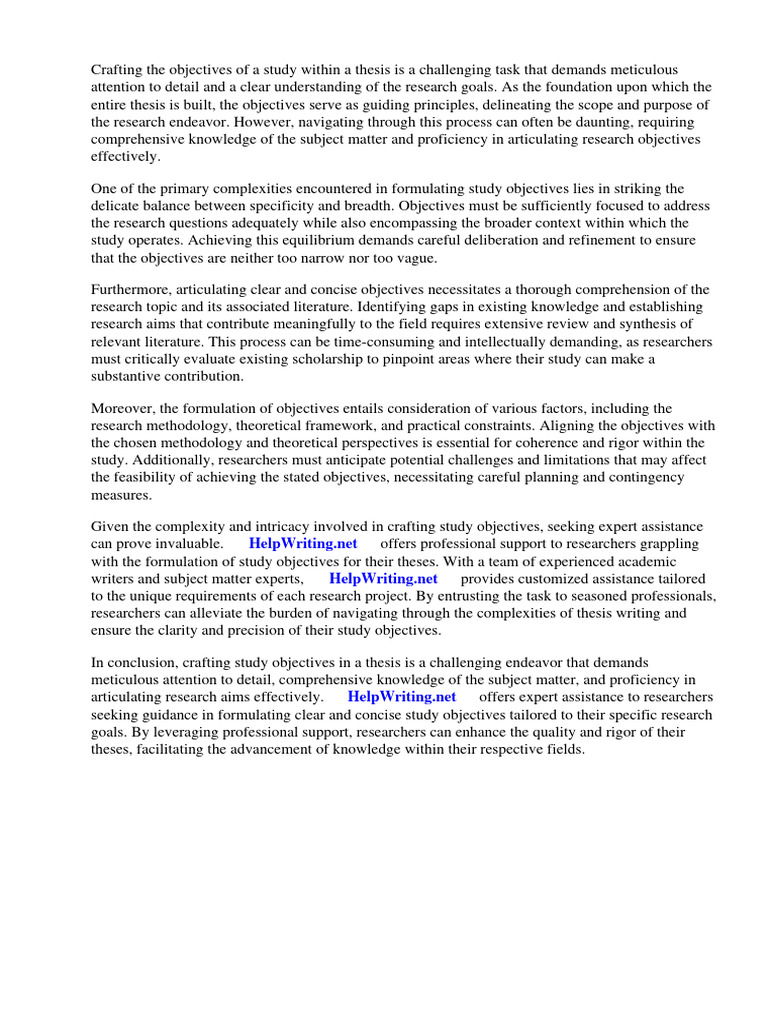 Crafting the objectives of a study within a thesis is a challenging task that demands meticulous attention to detail and a clear understanding of the research goals. As the foundation upon which the entire thesis is built, the objectives serve as guiding principles, delineating the scope and purpose of the research endeavor. However, navigating through this process can often be daunting, requiring comprehensive knowledge of the subject matter and proficiency in articulating research objectives effectively.

One of the primary complexities encountered in formulating study objectives lies in striking the delicate balance between specificity and breadth. Objectives must be sufficiently focused to address the research questions adequately while also encompassing the broader context within which the study operates. Achieving this equilibrium demands careful deliberation and refinement to ensure that the objectives are neither too narrow nor too vague.

Furthermore, articulating clear and concise objectives necessitates a thorough comprehension of the research topic and its associated literature. Identifying gaps in existing knowledge and establishing research aims that contribute meaningfully to the field requires extensive review and synthesis of relevant literature. This process can be time-consuming and intellectually demanding, as researchers must critically evaluate existing scholarship to pinpoint areas where their study can make a substantive contribution.

Moreover, the formulation of objectives entails consideration of various factors, including the research methodology, theoretical framework, and practical constraints. Aligning the objectives with the chosen methodology and theoretical perspectives is essential for coherence and rigor within the study. Additionally, researchers must anticipate potential challenges and limitations that may affect the feasibility of achieving the stated objectives, necessitating careful planning and contingency measures.

Given the complexity and intricacy involved in crafting study objectives, seeking expert assistance can prove invaluable. HelpWriting.net offers professional support to researchers grappling with the formulation of study objectives for their theses. With a team of experienced academic writers and subject matter experts, HelpWriting.net provides customized assistance tailored to the unique requirements of each research project. By entrusting the task to seasoned professionals, researchers can alleviate the burden of navigating through the complexities of thesis writing and ensure the clarity and precision of their study objectives.

In conclusion, crafting study objectives in a thesis is a challenging endeavor that demands meticulous attention to detail, comprehensive knowledge of the subject matter, and proficiency in articulating research aims effectively. HelpWriting.net offers expert assistance to researchers seeking guidance in formulating clear and concise study objectives tailored to their specific research goals. By leveraging professional support, researchers can enhance the quality and rigor of their theses, facilitating the advancement of knowledge within their respective fields.